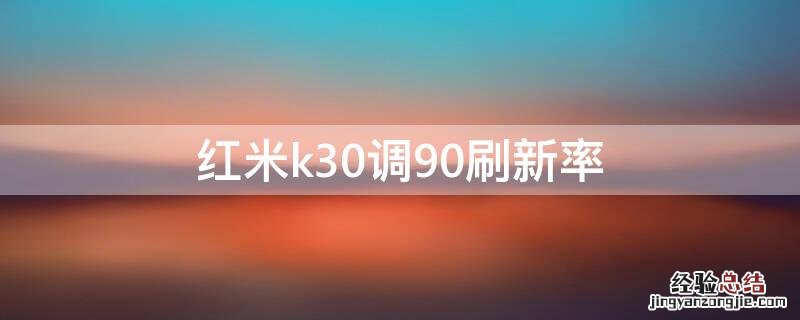 红米k30调90刷新率

经验总结
jingyanzongjie.com